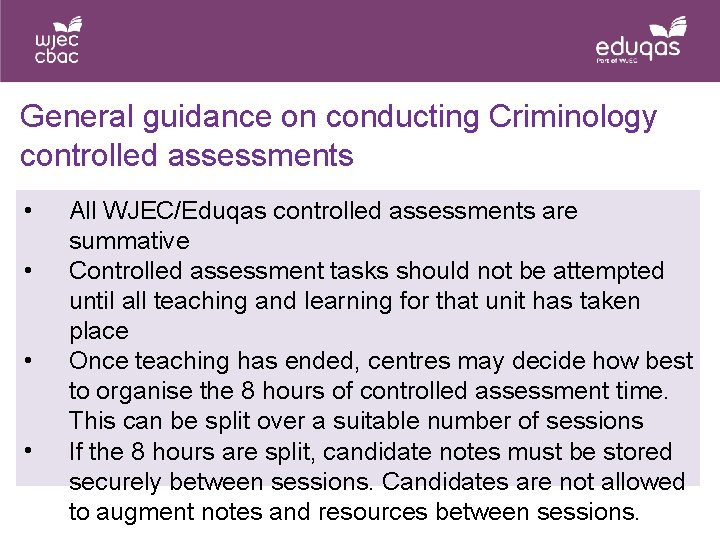 wjec cbac

eduqas
Part of WJEC

General guidance on conducting Criminology controlled assessments

• All WJEC/Eduqas controlled assessments are summative
• Controlled assessment tasks should not be attempted until all teaching and learning for that unit has taken place
• Once teaching has ended, centres may decide how best to organise the 8 hours of controlled assessment time. This can be split over a suitable number of sessions
• If the 8 hours are split, candidate notes must be stored securely between sessions. Candidates are not allowed to augment notes and resources between sessions.